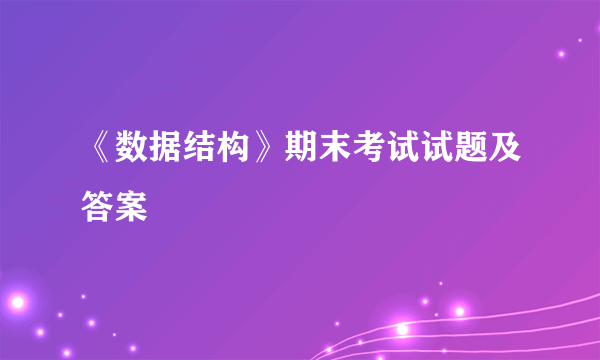 《数据结构》期末考试试题及答案